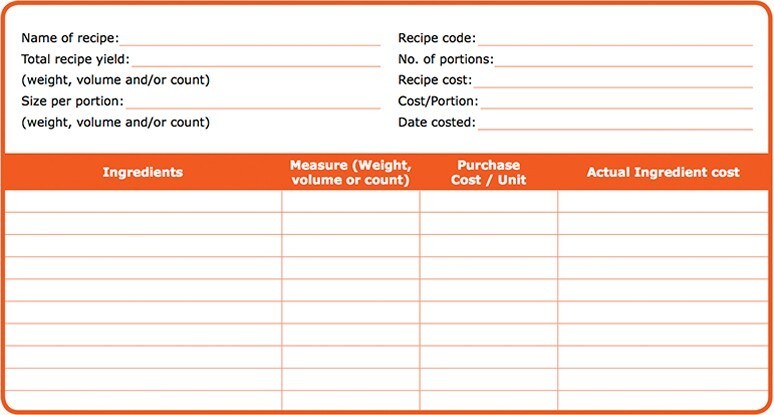 Name of recipe:
Total recipe yield:
(weight, volume and/or count)
Size per portion:
(weight, volume and/or count)

Recipe code:
No. of portions:
Recipe cost:
Cost/Portion:
Date costed:

| Ingredients | Measure (Weight, volume or count) | Purchase Cost / Unit | Actual Ingredient cost |
|---|---|---|---|
| | | | |
| | | | |
| | | | |
| | | | |
| | | | |
| | | | |
| | | | |
| | | | |
| | | | |
| | | | |